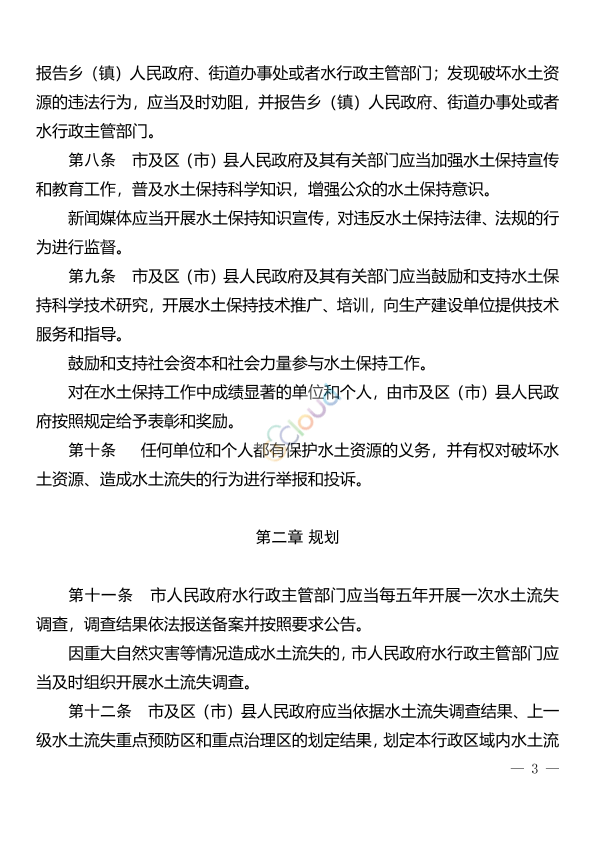 报告乡（镇）人民政府、街道办事处或者水行政主管部门；发现破坏水土资源的违法行为，应当及时劝阻，并报告乡（镇）人民政府、街道办事处或者水行政主管部门。

第八条　市及区（市）县人民政府及其有关部门应当加强水土保持宣传和教育工作，普及水土保持科学知识，增强公众的水土保持意识。

新闻媒体应当开展水土保持知识宣传，对违反水土保持法律、法规的行为进行监督。

第九条　市及区（市）县人民政府及其有关部门应当鼓励和支持水土保持科学技术研究，开展水土保持技术推广、培训，向生产建设单位提供技术服务和指导。

鼓励和支持社会资本和社会力量参与水土保持工作。

对在水土保持工作中成绩显著的单位和个人，由市及区（市）县人民政府按照规定给予表彰和奖励。

第十条　任何单位和个人都有保护水土资源的义务，并有权对破坏水土资源、造成水土流失的行为进行举报和投诉。

第二章 规划

第十一条　市人民政府水行政主管部门应当每五年开展一次水土流失调查，调查结果依法报送备案并按照要求公告。

因重大自然灾害等情况造成水土流失的，市人民政府水行政主管部门应当及时组织开展水土流失调查。

第十二条　市及区（市）县人民政府应当依据水土流失调查结果、上一级水土流失重点预防区和重点治理区的划定结果，划定本行政区域内水土流

— 3 —